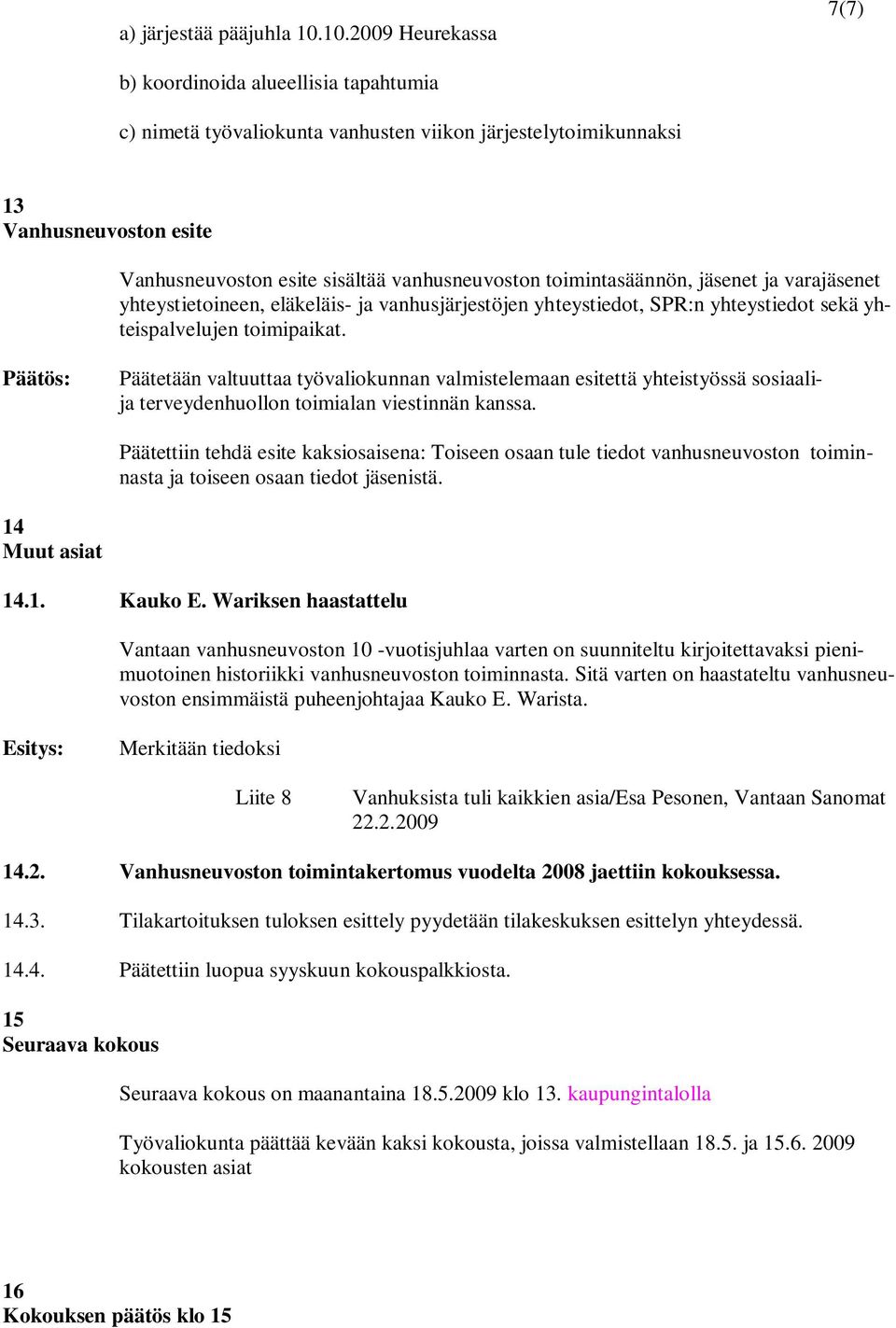 7(7)

a) järjestää pääjuhla 10.10.2009 Heurekassa

b) koordinoida alueellisia tapahtumia

c) nimetä työvaliokunta vanhusten viikon järjestelytoimikunnaksi

13
Vanhusneuvoston esite

Vanhusneuvoston esite sisältää vanhusneuvoston toimintasäännön, jäsenet ja varajäsenet yhteystietoineen, eläkeläis- ja vanhusjärjestöjen yhteystiedot, SPR:n yhteystiedot sekä yhteispalvelujen toimipaikat.

Päätös: Päätetään valtuuttaa työvaliokunnan valmistelemaan esitettä yhteistyössä sosiaali- ja terveydenhuollon toimialan viestinnän kanssa.

Päätettiin tehdä esite kaksiosaisena: Toiseen osaan tule tiedot vanhusneuvoston toiminnasta ja toiseen osaan tiedot jäsenistä.

14
Muut asiat

14.1. Kauko E. Wariksen haastattelu

Vantaan vanhusneuvoston 10 -vuotisjuhlaa varten on suunniteltu kirjoitettavaksi pienimuotoinen historiikki vanhusneuvoston toiminnasta. Sitä varten on haastateltu vanhusneuvoston ensimmäistä puheenjohtajaa Kauko E. Warista.

Esitys: Merkitään tiedoksi

Liite 8 Vanhuksista tuli kaikkien asia/Esa Pesonen, Vantaan Sanomat 22.2.2009

14.2. Vanhusneuvoston toimintakertomus vuodelta 2008 jaettiin kokouksessa.

14.3. Tilakartoituksen tuloksen esittely pyydetään tilakeskuksen esittelyn yhteydessä.

14.4. Päätettiin luopua syyskuun kokouspalkkiosta.

15
Seuraava kokous

Seuraava kokous on maanantaina 18.5.2009 klo 13. kaupungintalolla

Työvaliokunta päättää kevään kaksi kokousta, joissa valmistellaan 18.5. ja 15.6. 2009 kokousten asiat

16
Kokouksen päätös klo 15